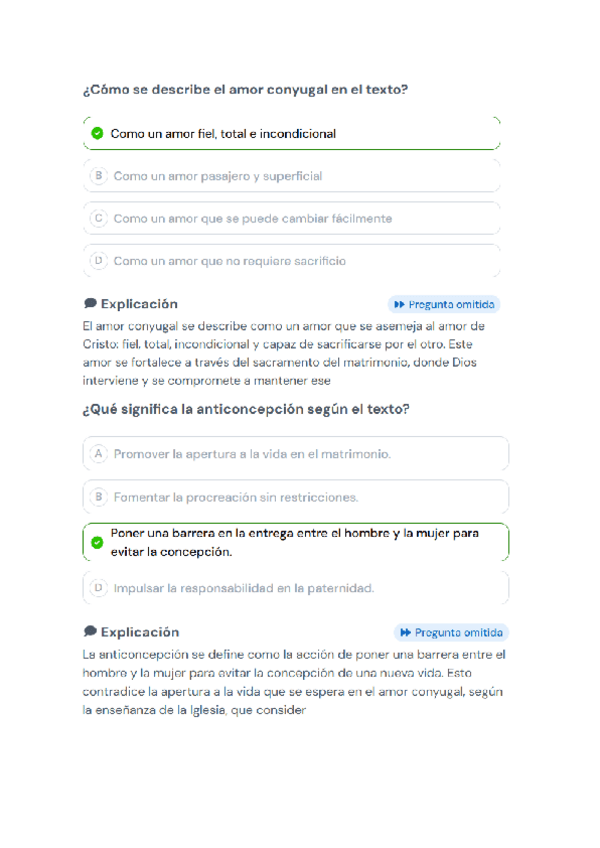 ¿Cómo se describe el amor conyugal en el texto?

Como un amor fiel, total e incondicional

B Como un amor pasajero y superficial

C Como un amor que se puede cambiar fácilmente

D Como un amor que no requiere sacrificio

Explicación

Pregunta omitida

El amor conyugal se describe como un amor que se asemeja al amor de Cristo: fiel, total, incondicional y capaz de sacrificarse por el otro. Este amor se fortalece a través del sacramento del matrimonio, donde Dios interviene y se compromete a mantener ese

¿Qué significa la anticoncepción según el texto?

A Promover la apertura a la vida en el matrimonio.

B Fomentar la procreación sin restricciones.

Poner una barrera en la entrega entre el hombre y la mujer para evitar la concepción.

D Impulsar la responsabilidad en la paternidad.

Explicación

Pregunta omitida

La anticoncepción se define como la acción de poner una barrera entre el hombre y la mujer para evitar la concepción de una nueva vida. Esto contradice la apertura a la vida que se espera en el amor conyugal, según la enseñanza de la Iglesia, que consider